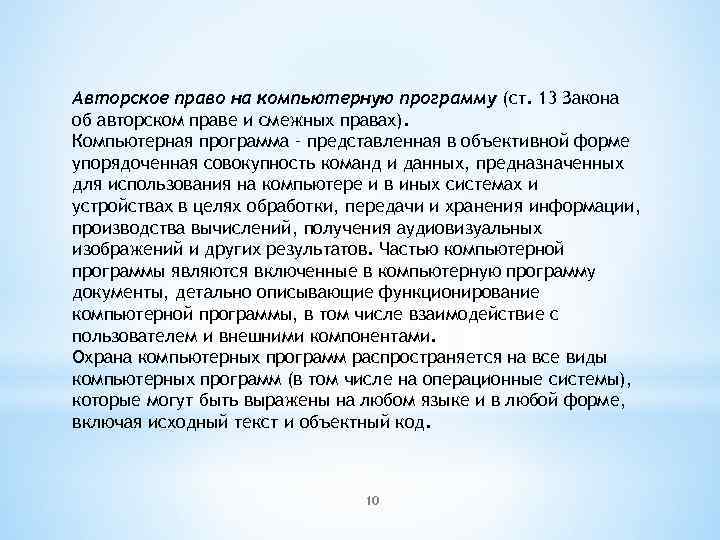 Авторское право на компьютерную программу (ст. 13 Закона об авторском праве и смежных правах).
Компьютерная программа - представленная в объективной форме упорядоченная совокупность команд и данных, предназначенных для использования на компьютере и в иных системах и устройствах в целях обработки, передачи и хранения информации, производства вычислений, получения аудиовизуальных изображений и других результатов. Частью компьютерной программы являются включенные в компьютерную программу документы, детально описывающие функционирование компьютерной программы, в том числе взаимодействие с пользователем и внешними компонентами.
Охрана компьютерных программ распространяется на все виды компьютерных программ (в том числе на операционные системы), которые могут быть выражены на любом языке и в любой форме, включая исходный текст и объектный код.

10